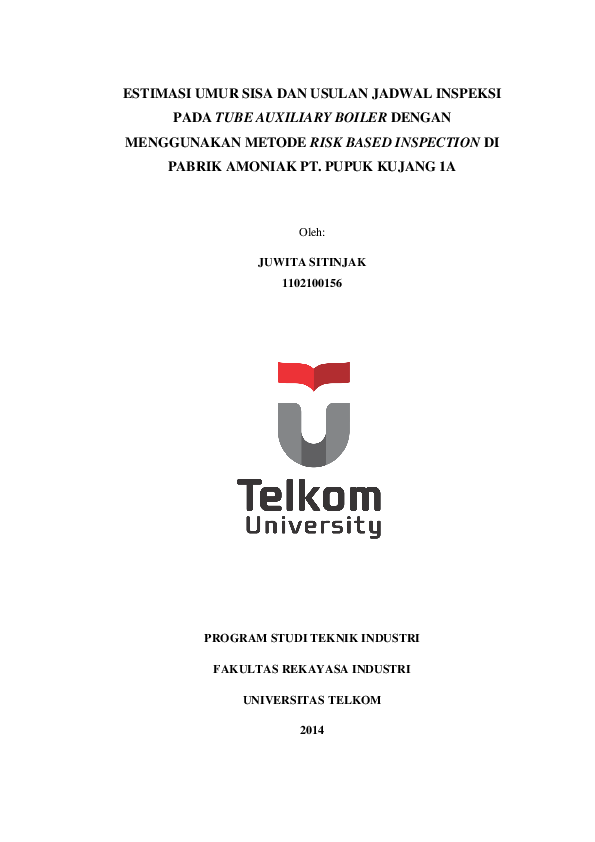 ESTIMASI UMUR SISA DAN USULAN JADWAL INSPEKSI PADA TUBE AUXILIARY BOILER DENGAN MENGGUNAKAN METODE RISK BASED INSPECTION DI PABRIK AMONIAK PT. PUPUK KUJANG 1A

Oleh:

JUWITA SITINJAK
1102100156

Telkom
University

PROGRAM STUDI TEKNIK INDUSTRI

FAKULTAS REKAYASA INDUSTRI

UNIVERSITAS TELKOM

2014